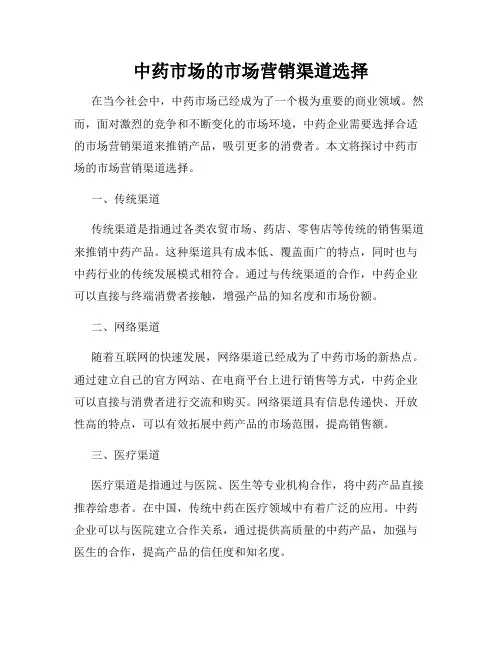 中药市场的市场营销渠道选择

在当今社会中，中药市场已经成为了一个极为重要的商业领域。然而，面对激烈的竞争和不断变化的市场环境，中药企业需要选择合适的市场营销渠道来推销产品，吸引更多的消费者。本文将探讨中药市场的市场营销渠道选择。

一、传统渠道

传统渠道是指通过各类农贸市场、药店、零售店等传统的销售渠道来推销中药产品。这种渠道具有成本低、覆盖面广的特点，同时也与中药行业的传统发展模式相符合。通过与传统渠道的合作，中药企业可以直接与终端消费者接触，增强产品的知名度和市场份额。

二、网络渠道

随着互联网的快速发展，网络渠道已经成为了中药市场的新热点。通过建立自己的官方网站、在电商平台上进行销售等方式，中药企业可以直接与消费者进行交流和购买。网络渠道具有信息传递快、开放性高的特点，可以有效拓展中药产品的市场范围，提高销售额。

三、医疗渠道

医疗渠道是指通过与医院、医生等专业机构合作，将中药产品直接推荐给患者。在中国，传统中药在医疗领域中有着广泛的应用。中药企业可以与医院建立合作关系，通过提供高质量的中药产品，加强与医生的合作，提高产品的信任度和知名度。